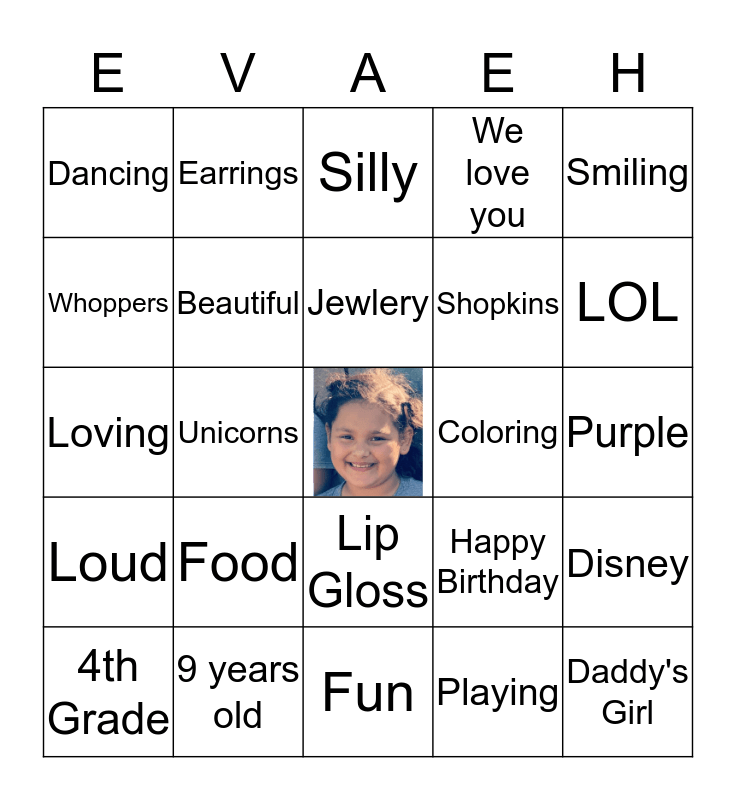 | E | V | A | E | H |
|---|---|---|---|---|
| Dancing | Earrings | Silly | We love you | Smiling |
| Whoppers | Beautiful | Jewlery | Shopkins | LOL |
| Loving | Unicorns | | Coloring | Purple |
| Loud | Food | Lip Gloss | Happy Birthday | Disney |
| 4th Grade | 9 years old | Fun | Playing | Daddy's Girl |